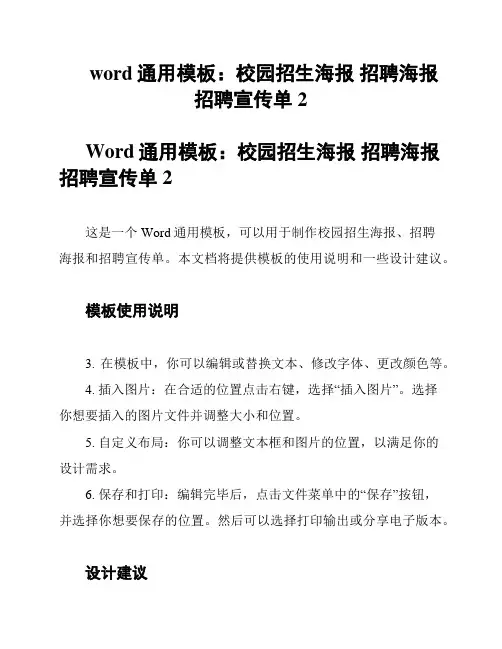 word 通用模板：校园招生海报 招聘海报 招聘宣传单 2

Word 通用模板：校园招生海报 招聘海报 招聘宣传单 2

这是一个 Word 通用模板，可以用于制作校园招生海报、招聘海报和招聘宣传单。本文档将提供模板的使用说明和一些设计建议。

模板使用说明

3. 在模板中，你可以编辑或替换文本、修改字体、更改颜色等。

4. 插入图片：在合适的位置点击右键，选择“插入图片”。选择你想要插入的图片文件并调整大小和位置。

5. 自定义布局：你可以调整文本框和图片的位置，以满足你的设计需求。

6. 保存和打印：编辑完毕后，点击文件菜单中的“保存”按钮，并选择你想要保存的位置。然后可以选择打印输出或分享电子版本。

设计建议